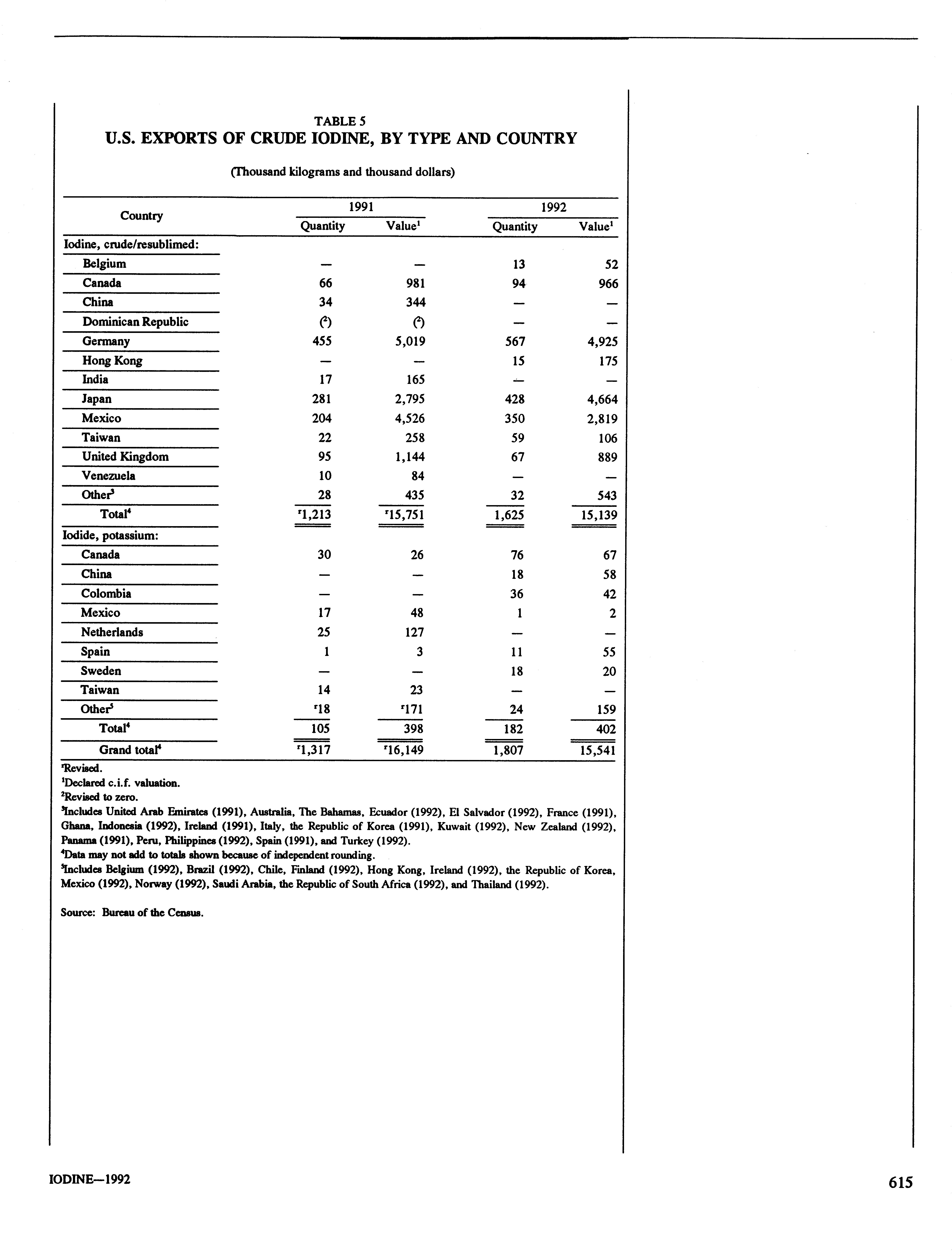 TABLE 5
U.S. EXPORTS OF CRUDE IODINE, BY TYPE AND COUNTRY

(Thousand kilograms and thousand dollars)

| Country | 1991 Quantity | 1991 Value$^1$ | 1992 Quantity | 1992 Value$^1$ |
|---|---|---|---|---|
| Iodine, crude/resublimed: | | | | |
| Belgium | — | — | 13 | 52 |
| Canada | 66 | 981 | 94 | 966 |
| China | 34 | 344 | — | — |
| Dominican Republic | ($^2$) | ($^2$) | — | — |
| Germany | 455 | 5,019 | 567 | 4,925 |
| Hong Kong | — | — | 15 | 175 |
| India | 17 | 165 | — | — |
| Japan | 281 | 2,795 | 428 | 4,664 |
| Mexico | 204 | 4,526 | 350 | 2,819 |
| Taiwan | 22 | 258 | 59 | 106 |
| United Kingdom | 95 | 1,144 | 67 | 889 |
| Venezuela | 10 | 84 | — | — |
| Other$^3$ | 28 | 435 | 32 | 543 |
| Total$^4$ | $^r$1,213 | $^r$15,751 | 1,625 | 15,139 |
| Iodide, potassium: | | | | |
| Canada | 30 | 26 | 76 | 67 |
| China | — | — | 18 | 58 |
| Colombia | — | — | 36 | 42 |
| Mexico | 17 | 48 | 1 | 2 |
| Netherlands | 25 | 127 | — | — |
| Spain | 1 | 3 | 11 | 55 |
| Sweden | — | — | 18 | 20 |
| Taiwan | 14 | 23 | — | — |
| Other$^5$ | $^r$18 | $^r$171 | 24 | 159 |
| Total$^4$ | 105 | 398 | 182 | 402 |
| Grand total$^4$ | $^r$1,317 | $^r$16,149 | 1,807 | 15,541 |

$^r$Revised.
$^1$Declared c.i.f. valuation.
$^2$Revised to zero.
$^3$Includes United Arab Emirates (1991), Australia, The Bahamas, Ecuador (1992), El Salvador (1992), France (1991), Ghana, Indonesia (1992), Ireland (1991), Italy, the Republic of Korea (1991), Kuwait (1992), New Zealand (1992), Panama (1991), Peru, Philippines (1992), Spain (1991), and Turkey (1992).
$^4$Data may not add to totals shown because of independent rounding.
$^5$Includes Belgium (1992), Brazil (1992), Chile, Finland (1992), Hong Kong, Ireland (1992), the Republic of Korea, Mexico (1992), Norway (1992), Saudi Arabia, the Republic of South Africa (1992), and Thailand (1992).

Source: Bureau of the Census.

IODINE—1992

615